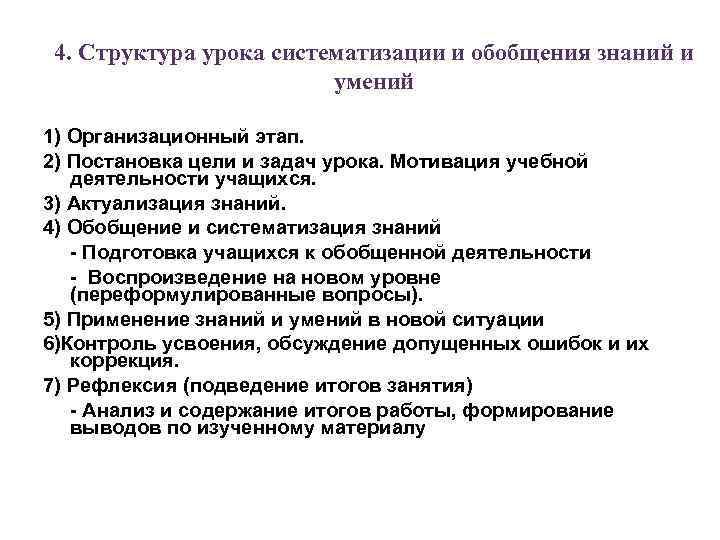 4. Структура урока систематизации и обобщения знаний и умений

1) Организационный этап.

2) Постановка цели и задач урока. Мотивация учебной деятельности учащихся.

3) Актуализация знаний.

4) Обобщение и систематизация знаний

- Подготовка учащихся к обобщенной деятельности

- Воспроизведение на новом уровне (переформулированные вопросы).

5) Применение знаний и умений в новой ситуации

6)Контроль усвоения, обсуждение допущенных ошибок и их коррекция.

7) Рефлексия (подведение итогов занятия)

- Анализ и содержание итогов работы, формирование выводов по изученному материалу